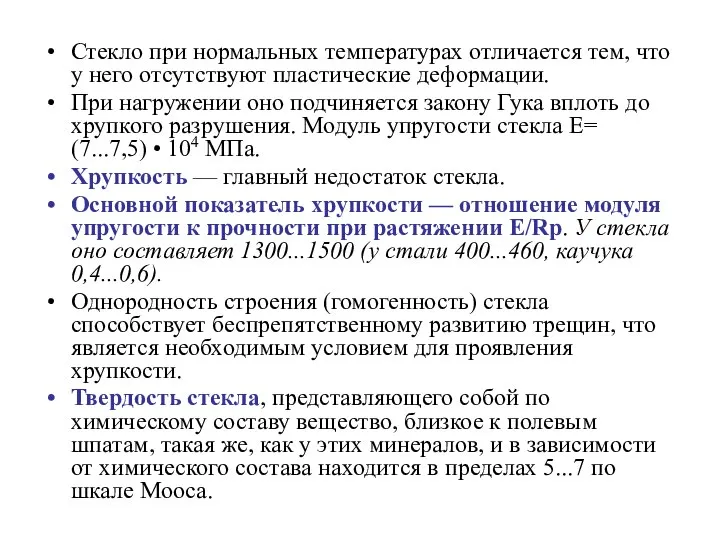 • Стекло при нормальных температурах отличается тем, что у него отсутствуют пластические деформации.

• При нагружении оно подчиняется закону Гука вплоть до хрупкого разрушения. Модуль упругости стекла Е= (7...7,5) • $10^4$ МПа.

• Хрупкость — главный недостаток стекла.

• Основной показатель хрупкости — отношение модуля упругости к прочности при растяжении E/Rp. У стекла оно составляет 1300...1500 (у стали 400...460, каучука 0,4...0,6).

• Однородность строения (гомогенность) стекла способствует беспрепятственному развитию трещин, что является необходимым условием для проявления хрупкости.

• Твердость стекла, представляющего собой по химическому составу вещество, близкое к полевым шпатам, такая же, как у этих минералов, и в зависимости от химического состава находится в пределах 5...7 по шкале Мооса.